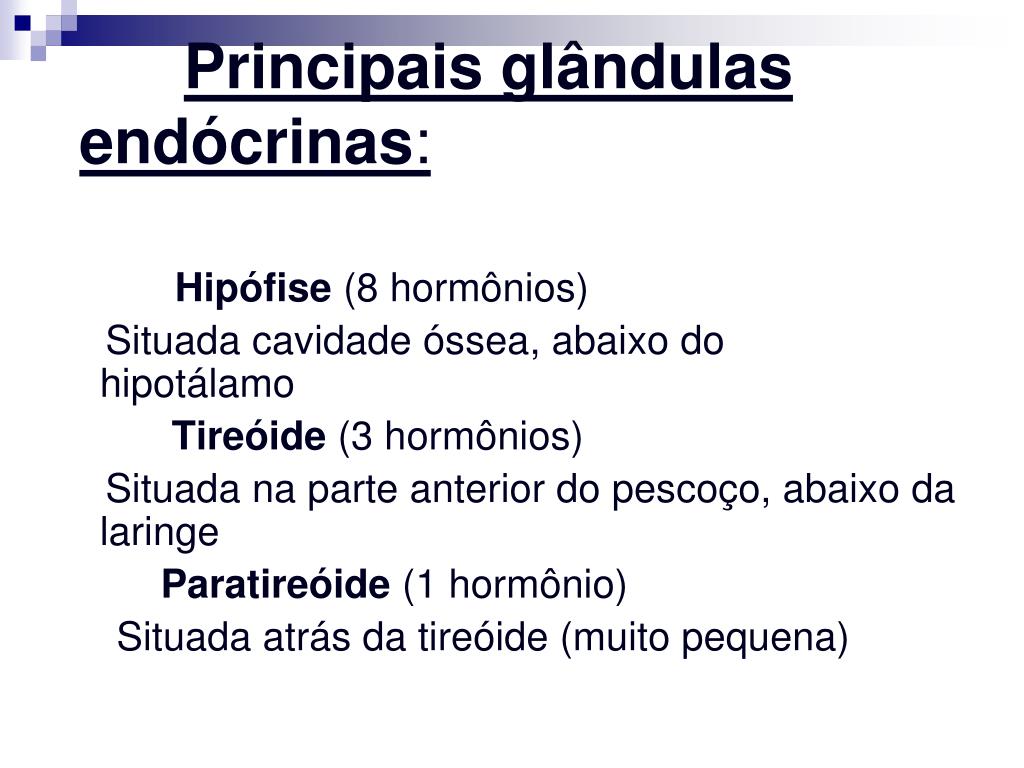 Principais glândulas endócrinas:

Hipófise (8 hormônios)
Situada cavidade óssea, abaixo do hipotálamo
Tireóide (3 hormônios)
Situada na parte anterior do pescoço, abaixo da laringe
Paratireóide (1 hormônio)
Situada atrás da tireóide (muito pequena)